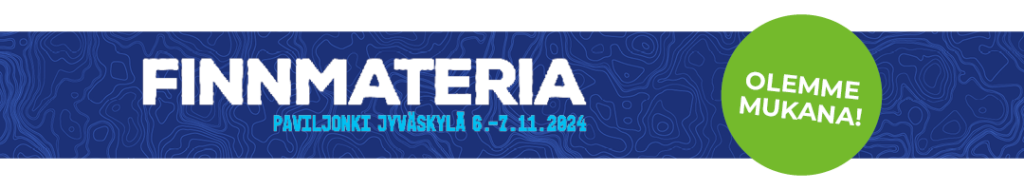 FINNMATERIA
PAVILJONKI JYVÄSKYLÄ 6.-7.11.2024

OLEMME MUKANA!